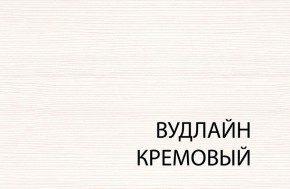 ВУДЛАЙН
КРЕМОВЫЙ